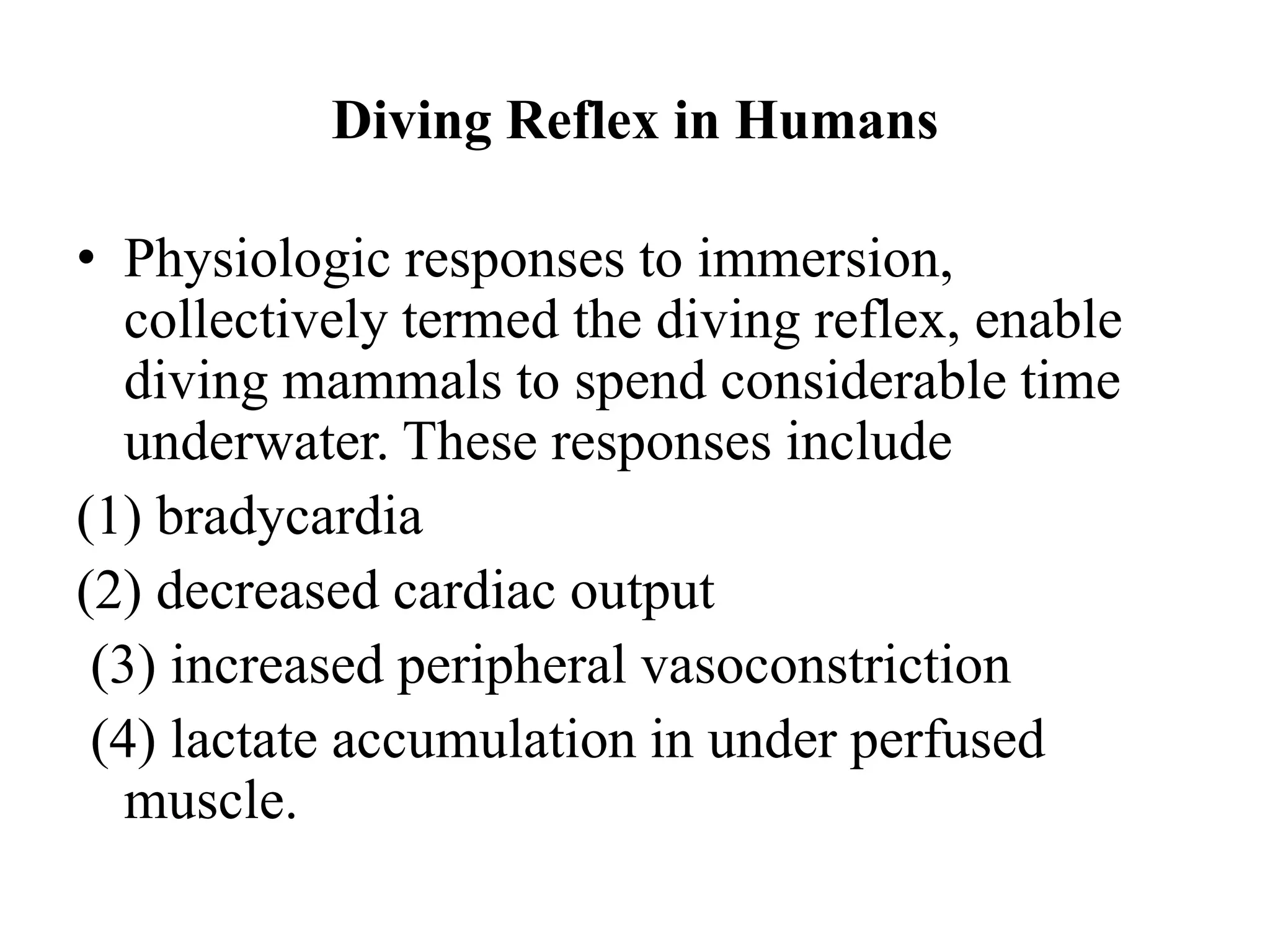 Diving Reflex in Humans

• Physiologic responses to immersion, collectively termed the diving reflex, enable diving mammals to spend considerable time underwater. These responses include

(1) bradycardia

(2) decreased cardiac output

(3) increased peripheral vasoconstriction

(4) lactate accumulation in under perfused muscle.